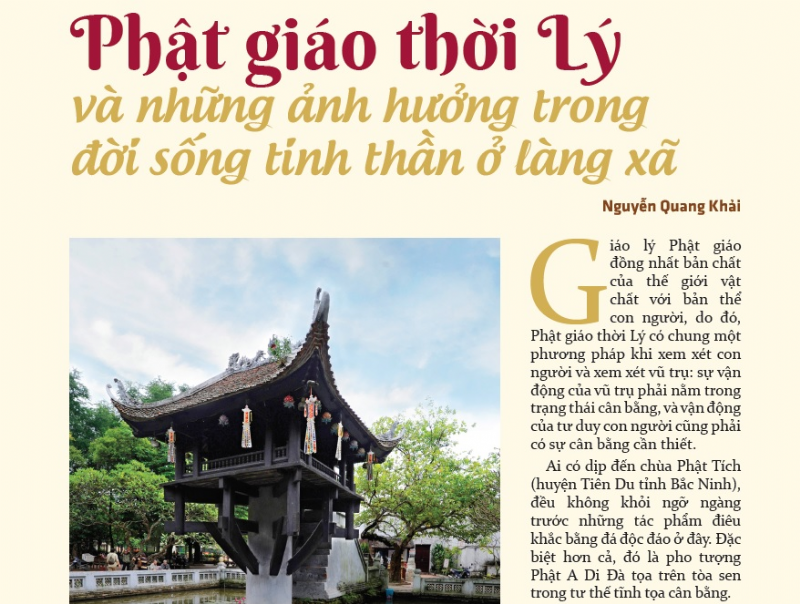 Phật giáo thời Lý
và những ảnh hưởng trong đời sống tinh thần ở làng xã

Nguyễn Quang Khải

Giáo lý Phật giáo đồng nhất bản chất của thế giới vật chất với bản thể con người, do đó, Phật giáo thời Lý có chung một phương pháp khi xem xét con người và xem xét vũ trụ: sự vận động của vũ trụ phải nằm trong trạng thái cân bằng, và vận động của tư duy con người cũng phải có sự cân bằng cần thiết.

Ai có dịp đến chùa Phật Tích (huyện Tiên Du tỉnh Bắc Ninh), đều không khỏi ngỡ ngàng trước những tác phẩm điêu khắc bằng đá độc đáo ở đây. Đặc biệt hơn cả, đó là pho tượng Phật A Di Đà tọa trên tòa sen trong tư thế tĩnh tọa cân bằng.